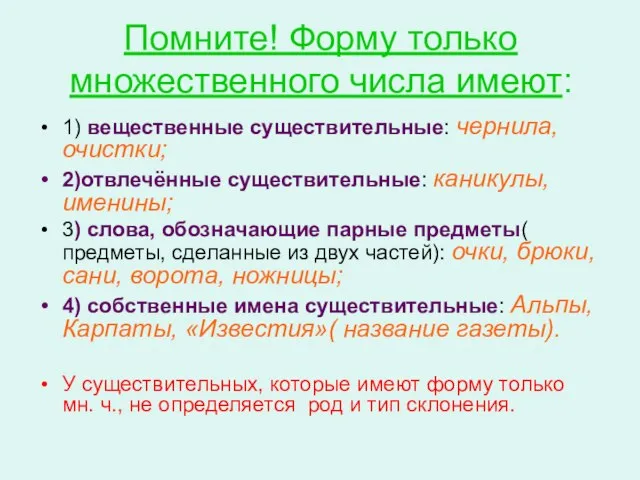 Помните! Форму только множественного числа имеют:

• 1) вещественные существительные: чернила, очистки;

• 2)отвлечённые существительные: каникулы, именины;

• 3) слова, обозначающие парные предметы( предметы, сделанные из двух частей): очки, брюки, сани, ворота, ножницы;

• 4) собственные имена существительные: Альпы, Карпаты, «Известия»( название газеты).

• У существительных, которые имеют форму только мн. ч., не определяется род и тип склонения.